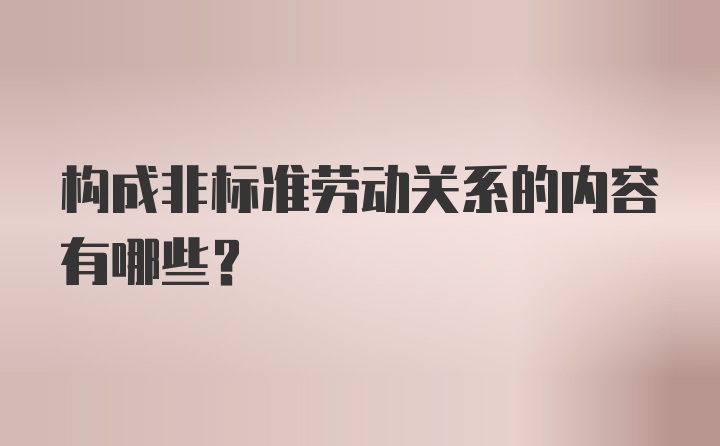 构成非标准劳动关系的内容有哪些？